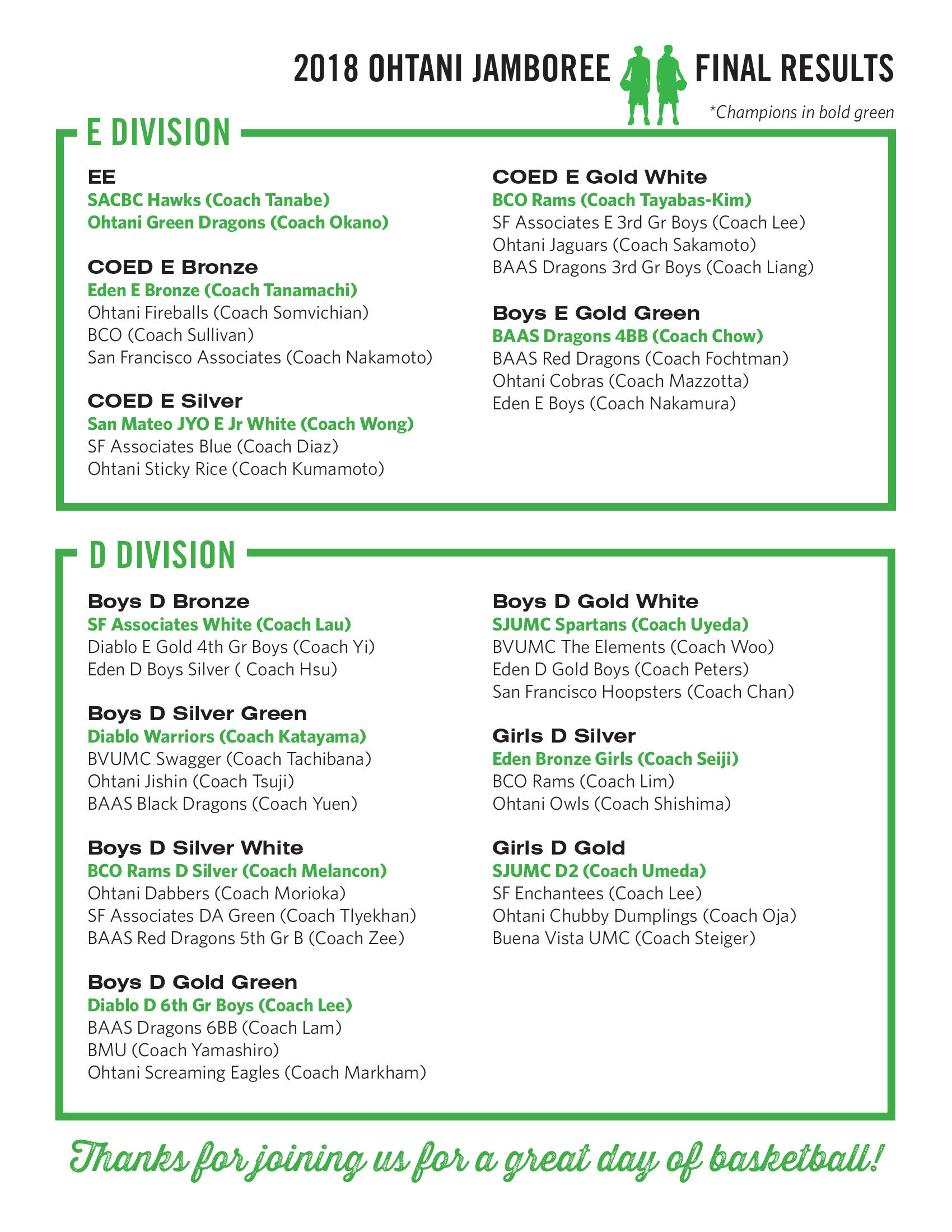 2018 OHTANI JAMBOREE FINAL RESULTS

*Champions in bold green

E DIVISION

EE
SACBC Hawks (Coach Tanabe)
Ohtani Green Dragons (Coach Okano)

COED E Bronze
Eden E Bronze (Coach Tanamachi)
Ohtani Fireballs (Coach Somvichian)
BCO (Coach Sullivan)
San Francisco Associates (Coach Nakamoto)

COED E Silver
San Mateo JYO E Jr White (Coach Wong)
SF Associates Blue (Coach Diaz)
Ohtani Sticky Rice (Coach Kumamoto)

COED E Gold White
BCO Rams (Coach Tayabas-Kim)
SF Associates E 3rd Gr Boys (Coach Lee)
Ohtani Jaguars (Coach Sakamoto)
BAAS Dragons 3rd Gr Boys (Coach Liang)

Boys E Gold Green
BAAS Dragons 4BB (Coach Chow)
BAAS Red Dragons (Coach Fochtman)
Ohtani Cobras (Coach Mazzotta)
Eden E Boys (Coach Nakamura)

D DIVISION

Boys D Bronze
SF Associates White (Coach Lau)
Diablo E Gold 4th Gr Boys (Coach Yi)
Eden D Boys Silver ( Coach Hsu)

Boys D Silver Green
Diablo Warriors (Coach Katayama)
BVUMC Swagger (Coach Tachibana)
Ohtani Jishin (Coach Tsuji)
BAAS Black Dragons (Coach Yuen)

Boys D Silver White
BCO Rams D Silver (Coach Melancon)
Ohtani Dabbers (Coach Morioka)
SF Associates DA Green (Coach Tlyekhan)
BAAS Red Dragons 5th Gr B (Coach Zee)

Boys D Gold Green
Diablo D 6th Gr Boys (Coach Lee)
BAAS Dragons 6BB (Coach Lam)
BMU (Coach Yamashiro)
Ohtani Screaming Eagles (Coach Markham)

Boys D Gold White
SJUMC Spartans (Coach Uyeda)
BVUMC The Elements (Coach Woo)
Eden D Gold Boys (Coach Peters)
San Francisco Hoopsters (Coach Chan)

Girls D Silver
Eden Bronze Girls (Coach Seiji)
BCO Rams (Coach Lim)
Ohtani Owls (Coach Shishima)

Girls D Gold
SJUMC D2 (Coach Umeda)
SF Enchantees (Coach Lee)
Ohtani Chubby Dumplings (Coach Oja)
Buena Vista UMC (Coach Steiger)

Thanks for joining us for a great day of basketball!